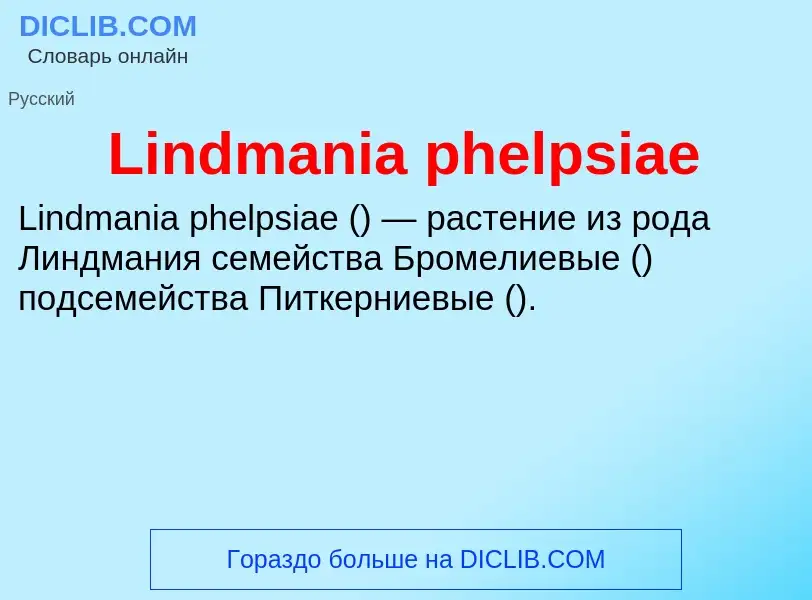 DICLIB.COM
Словарь онлайн

Русский

Lindmania phelpsiae

Lindmania phelpsiae () — растение из рода Линдмания семейства Бромелиевые () подсемейства Питкерниевые ().

Гораздо больше на DICLIB.COM